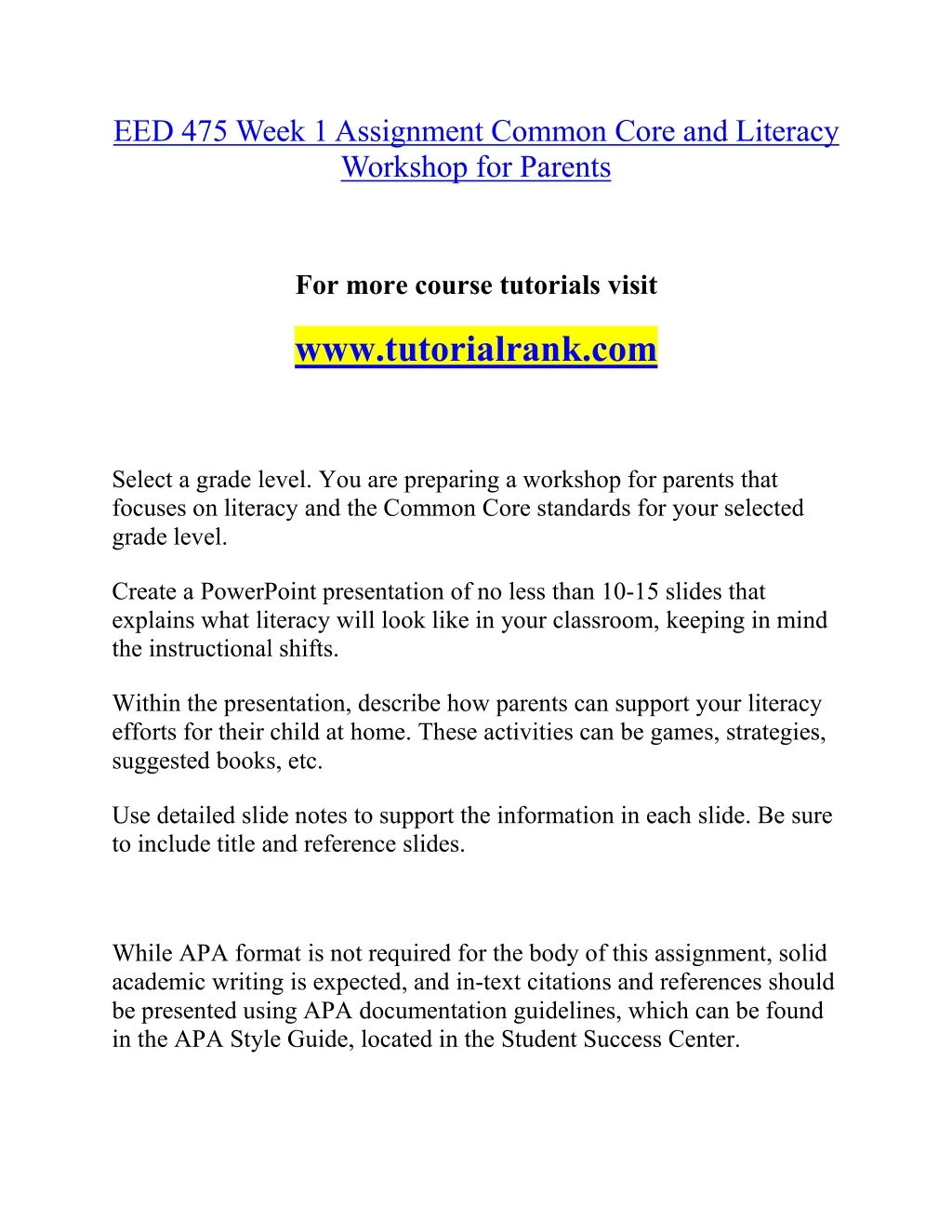 EED 475 Week 1 Assignment Common Core and Literacy Workshop for Parents

For more course tutorials visit

www.tutorialrank.com

Select a grade level. You are preparing a workshop for parents that focuses on literacy and the Common Core standards for your selected grade level.

Create a PowerPoint presentation of no less than 10-15 slides that explains what literacy will look like in your classroom, keeping in mind the instructional shifts.

Within the presentation, describe how parents can support your literacy efforts for their child at home. These activities can be games, strategies, suggested books, etc.

Use detailed slide notes to support the information in each slide. Be sure to include title and reference slides.

While APA format is not required for the body of this assignment, solid academic writing is expected, and in-text citations and references should be presented using APA documentation guidelines, which can be found in the APA Style Guide, located in the Student Success Center.